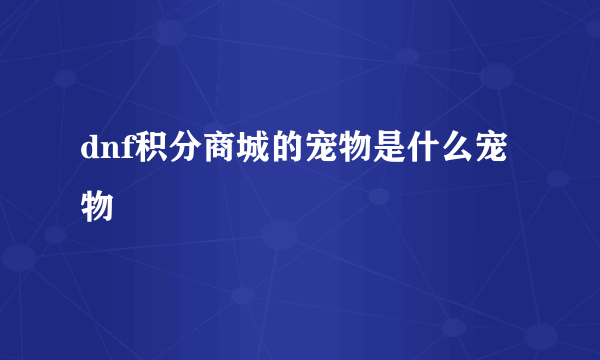 dnf积分商城的宠物是什么宠物